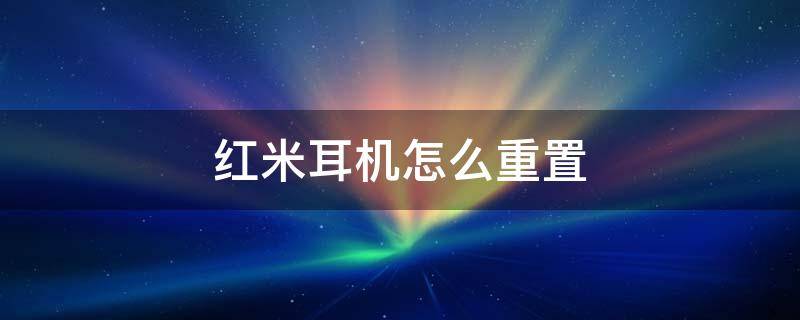 红米耳机怎么重置